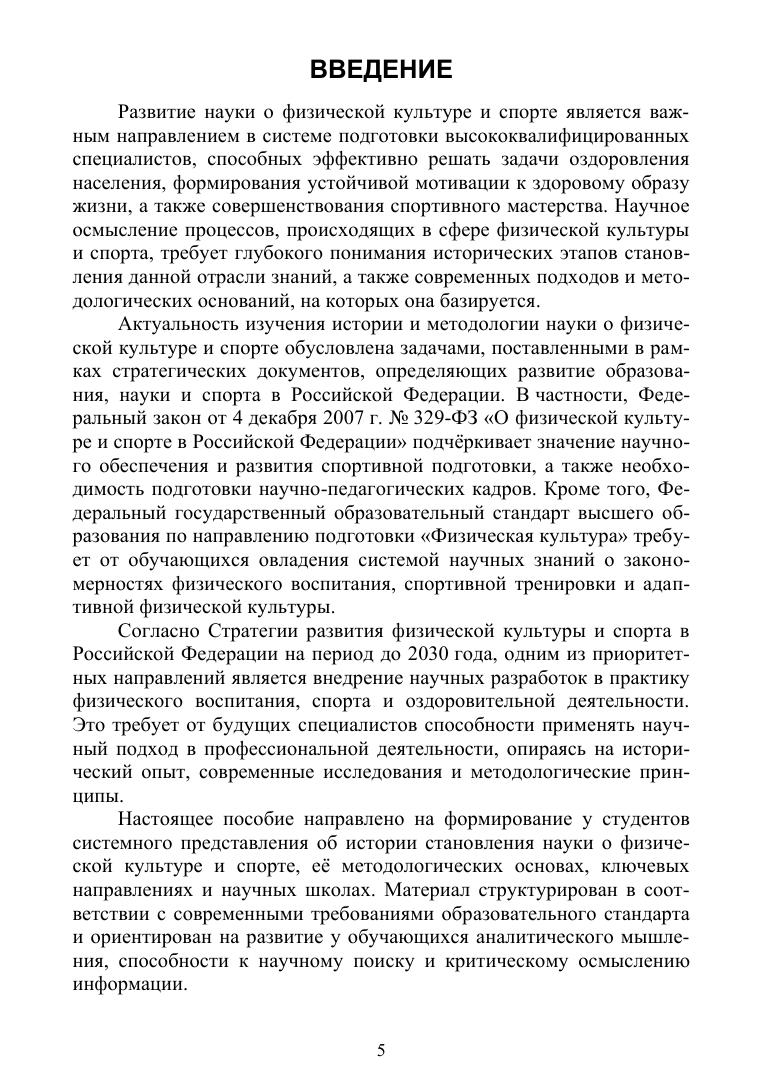 ВВЕДЕНИЕ

Развитие науки о физической культуре и спорте является важным направлением в системе подготовки высококвалифицированных специалистов, способных эффективно решать задачи оздоровления населения, формирования устойчивой мотивации к здоровому образу жизни, а также совершенствования спортивного мастерства. Научное осмысление процессов, происходящих в сфере физической культуры и спорта, требует глубокого понимания исторических этапов становления данной отрасли знаний, а также современных подходов и методологических оснований, на которых она базируется.

Актуальность изучения истории и методологии науки о физической культуре и спорте обусловлена задачами, поставленными в рамках стратегических документов, определяющих развитие образования, науки и спорта в Российской Федерации. В частности, Федеральный закон от 4 декабря 2007 г. № 329-ФЗ «О физической культуре и спорте в Российской Федерации» подчёркивает значение научного обеспечения и развития спортивной подготовки, а также необходимость подготовки научно-педагогических кадров. Кроме того, Федеральный государственный образовательный стандарт высшего образования по направлению подготовки «Физическая культура» требует от обучающихся овладения системой научных знаний о закономерностях физического воспитания, спортивной тренировки и адаптивной физической культуры.

Согласно Стратегии развития физической культуры и спорта в Российской Федерации на период до 2030 года, одним из приоритетных направлений является внедрение научных разработок в практику физического воспитания, спорта и оздоровительной деятельности. Это требует от будущих специалистов способности применять научный подход в профессиональной деятельности, опираясь на исторический опыт, современные исследования и методологические принципы.

Настоящее пособие направлено на формирование у студентов системного представления об истории становления науки о физической культуре и спорте, её методологических основах, ключевых направлениях и научных школах. Материал структурирован в соответствии с современными требованиями образовательного стандарта и ориентирован на развитие у обучающихся аналитического мышления, способности к научному поиску и критическому осмыслению информации.

5